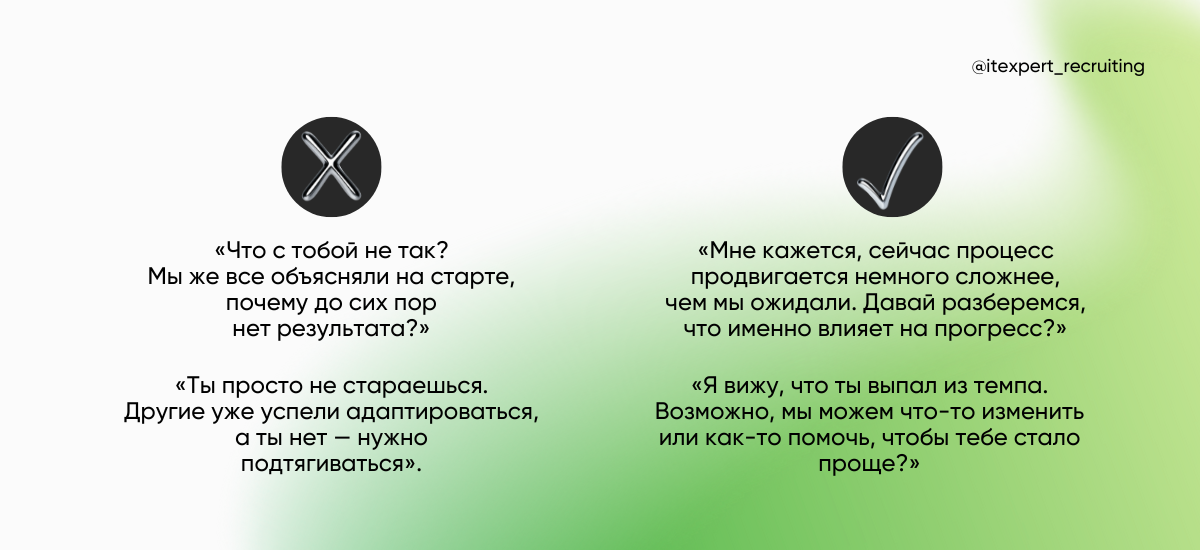 @itexpert_recruiting

«Что с тобой не так? Мы же все объясняли на старте, почему до сих пор нет результата?»

«Ты просто не стараешься. Другие уже успели адаптироваться, а ты нет — нужно подтягиваться».

«Мне кажется, сейчас процесс продвигается немного сложнее, чем мы ожидали. Давай разберемся, что именно влияет на прогресс?»

«Я вижу, что ты выпал из темпа. Возможно, мы можем что-то изменить или как-то помочь, чтобы тебе стало проще?»